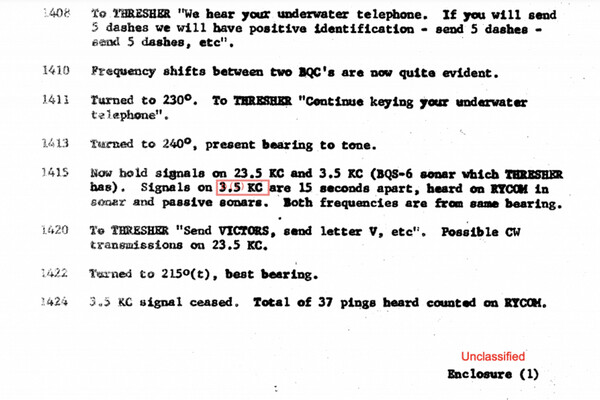 1408 To THRESHER "We hear your underwater telephone. If you will send 5 dashes we will have positive identification - send 5 dashes - send 5 dashes, etc".

1410 Frequency shifts between two BQC's are now quite evident.

1411 Turned to 230°. To THRESHER "Continue keying your underwater telephone".

1413 Turned to 240°, present bearing to tone.

1415 Now hold signals on 23.5 KC and 3.5 KC (BQS-6 sonar which THRESHER has). Signals on 3.5 KC are 15 seconds apart, heard on RYCOM in sonar and passive sonars. Both frequencies are from same bearing.

1420 To THRESHER "Send VICTORS, send letter V, etc". Possible CW transmissions on 23.5 KC.

1422 Turned to 215°(t), best bearing.

1424 3.5 KC signal ceased. Total of 37 pings heard counted on RYCOM.

Unclassified

Enclosure (1)